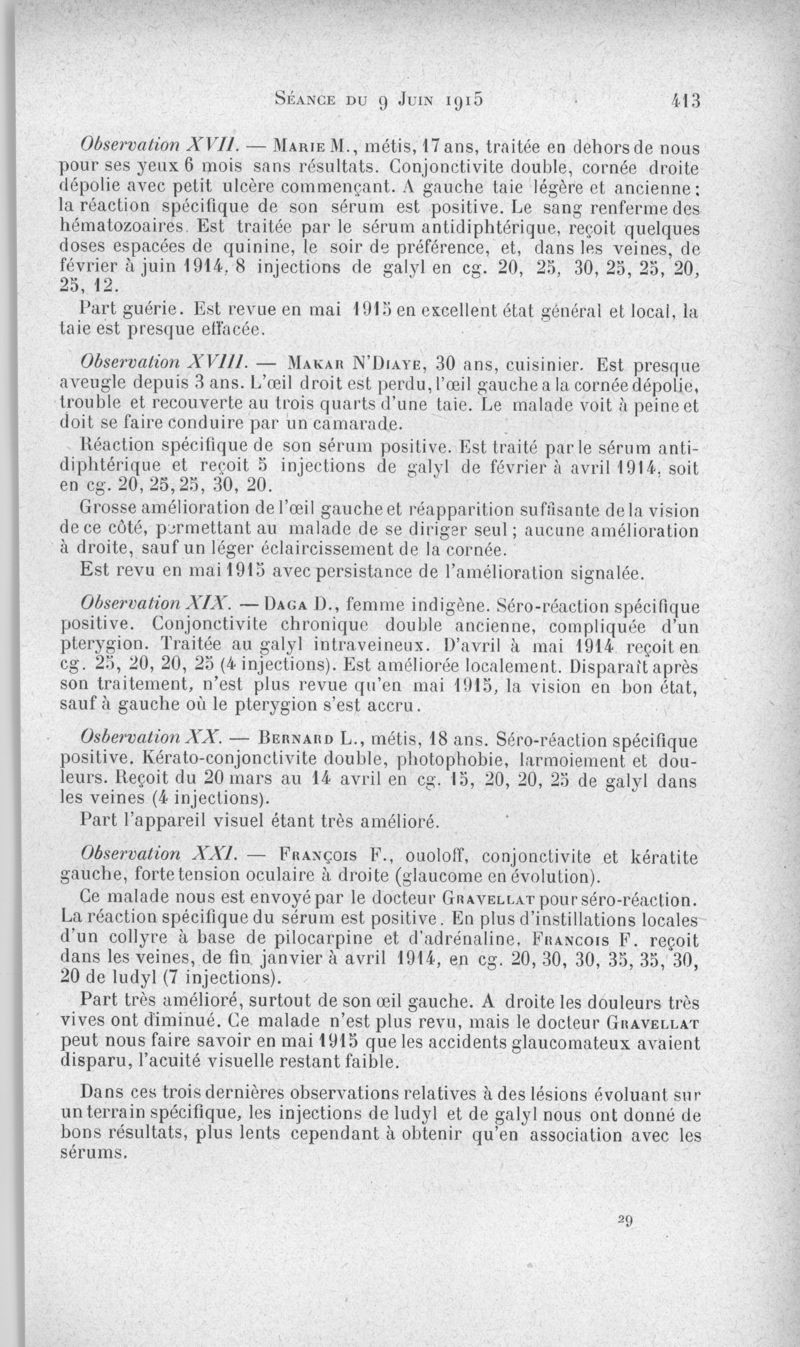 Séance du 9 Juin 1915 413

Observation XVII. — Marie M., métis, 17 ans, traitée en dehors de nous pour ses yeux 6 mois sans résultats. Conjonctivite double, cornée droite dépolie avec petit ulcère commençant. A gauche taie légère et ancienne; la réaction spécifique de son sérum est positive. Le sang renferme des hématozoaires. Est traitée par le sérum antidiphtérique, reçoit quelques doses espacées de quinine, le soir de préférence, et, dans les veines, de février à juin 1914, 8 injections de galyl en cg. 20, 25, 30, 25, 25, 20, 25, 12.

Part guérie. Est revue en mai 1915 en excellent état général et local, la taie est presque effacée.

Observation XVIII. — Makar N'Diaye, 30 ans, cuisinier. Est presque aveugle depuis 3 ans. L'œil droit est perdu, l'œil gauche a la cornée dépolie, trouble et recouverte au trois quarts d'une taie. Le malade voit à peine et doit se faire conduire par un camarade.

Réaction spécifique de son sérum positive. Est traité par le sérum antidiphtérique et reçoit 5 injections de galyl de février à avril 1914, soit en cg. 20, 25, 25, 30, 20.

Grosse amélioration de l'œil gauche et réapparition suffisante de la vision de ce côté, permettant au malade de se diriger seul; aucune amélioration à droite, sauf un léger éclaircissement de la cornée.

Est revu en mai 1915 avec persistance de l'amélioration signalée.

Observation XIX. — Daga D., femme indigène. Séro-réaction spécifique positive. Conjonctivite chronique double ancienne, compliquée d'un pterygion. Traitée au galyl intraveineux. D'avril à mai 1914 reçoit en cg. 25, 20, 20, 25 (4 injections). Est améliorée localement. Disparaît après son traitement, n'est plus revue qu'en mai 1915, la vision en bon état, sauf à gauche où le pterygion s'est accru.

Osbervation XX. — Bernard L., métis, 18 ans. Séro-réaction spécifique positive. Kérato-conjonctivite double, photophobie, larmoiement et douleurs. Reçoit du 20 mars au 14 avril en cg. 15, 20, 20, 25 de galyl dans les veines (4 injections).

Part l'appareil visuel étant très amélioré.

Observation XXI. — François F., ouoloff, conjonctivite et kératite gauche, forte tension oculaire à droite (glaucome en évolution).

Ce malade nous est envoyé par le docteur Gravellat pour séro-réaction. La réaction spécifique du sérum est positive. En plus d'instillations locales d'un collyre à base de pilocarpine et d'adrénaline, Francois F. reçoit dans les veines, de fin janvier à avril 1914, en cg. 20, 30, 30, 35, 35, 30, 20 de ludyl (7 injections).

Part très amélioré, surtout de son œil gauche. A droite les douleurs très vives ont diminué. Ce malade n'est plus revu, mais le docteur Gravellat peut nous faire savoir en mai 1915 que les accidents glaucomateux avaient disparu, l'acuité visuelle restant faible.

Dans ces trois dernières observations relatives à des lésions évoluant sur un terrain spécifique, les injections de ludyl et de galyl nous ont donné de bons résultats, plus lents cependant à obtenir qu'en association avec les sérums.

29